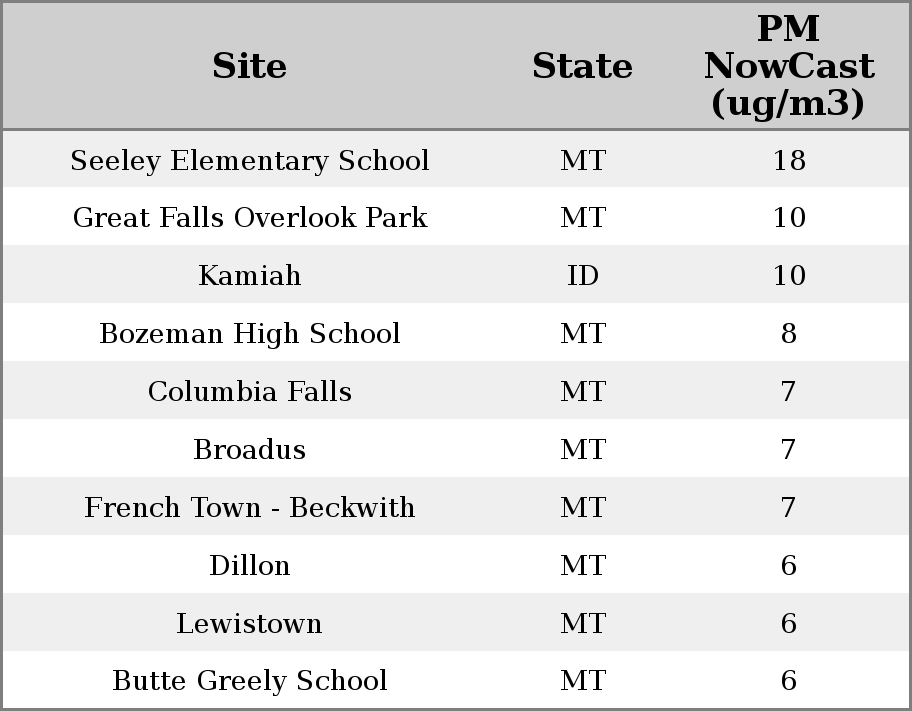 | Site | State | PM NowCast (ug/m3) |
|---|---|---|
| Seeley Elementary School | MT | 18 |
| Great Falls Overlook Park | MT | 10 |
| Kamiah | ID | 10 |
| Bozeman High School | MT | 8 |
| Columbia Falls | MT | 7 |
| Broadus | MT | 7 |
| French Town - Beckwith | MT | 7 |
| Dillon | MT | 6 |
| Lewistown | MT | 6 |
| Butte Greely School | MT | 6 |